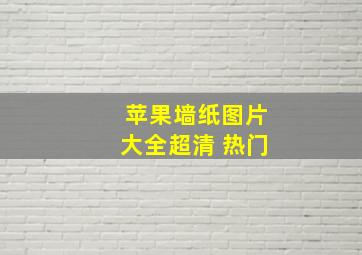 苹果墙纸图片
大全超清 热门